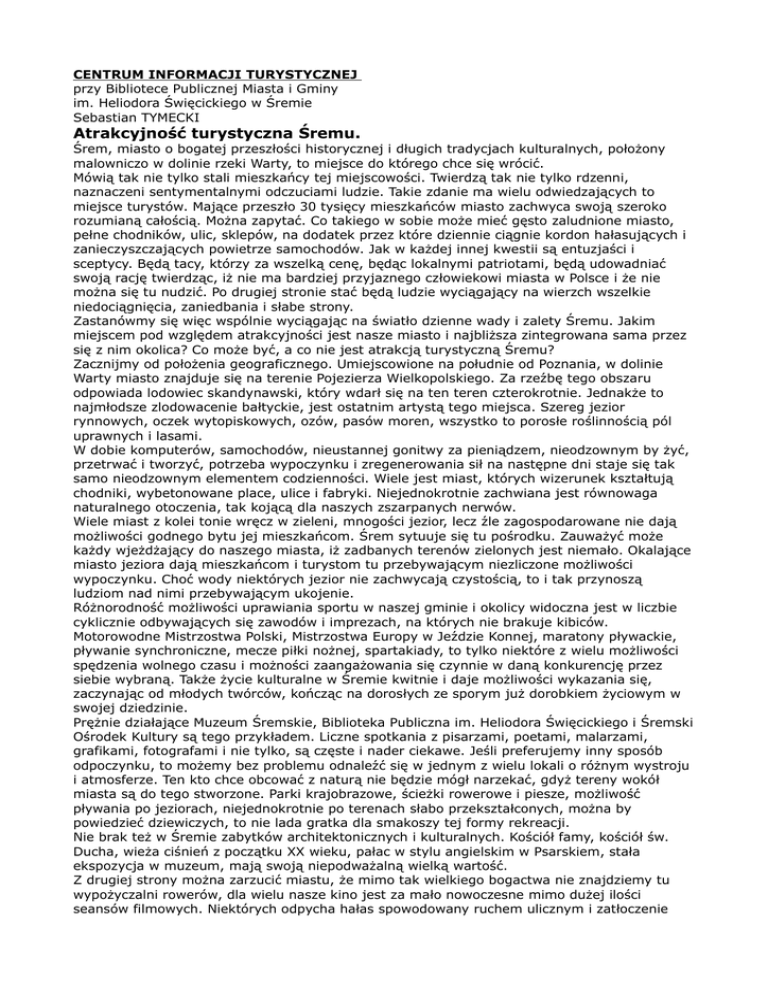 CENTRUM INFORMACJI TURYSTYCZNEJ
przy Bibliotece Publicznej Miasta i Gminy
im. Heliodora Święcickiego w Śremie
Sebastian TYMECKI

Atrakcyjność turystyczna Śremu.

Śrem, miasto o bogatej przeszłości historycznej i długich tradycjach kulturalnych, położony malowniczo w dolinie rzeki Warty, to miejsce do którego chce się wrócić.
Mówią tak nie tylko stali mieszkańcy tej miejscowości. Twierdzą tak nie tylko rdzenni, naznaczeni sentymentalnymi odczuciami ludzie. Takie zdanie ma wielu odwiedzających to miejsce turystów. Mające przeszło 30 tysięcy mieszkańców miasto zachwyca swoją szeroko rozumianą całością. Można zapytać. Co takiego w sobie może mieć gęsto zaludnione miasto, pełne chodników, ulic, sklepów, na dodatek przez które dziennie ciągnie kordon hałasujących i zanieczyszczających powietrze samochodów. Jak w każdej innej kwestii są entuzjaści i sceptycy. Będą tacy, którzy za wszelką cenę, będąc lokalnymi patriotami, będą udowadniać swoją rację twierdząc, iż nie ma bardziej przyjaznego człowiekowi miasta w Polsce i że nie można się tu nudzić. Po drugiej stronie stać będą ludzie wyciągający na wierzch wszelkie niedociągnięcia, zaniedbania i słabe strony.
Zastanówmy się więc wspólnie wyciągając na światło dzienne wady i zalety Śremu. Jakim miejscem pod względem atrakcyjności jest nasze miasto i najbliższa zintegrowana sama przez się z nim okolica? Co może być, a co nie jest atrakcją turystyczną Śremu?
Zacznijmy od położenia geograficznego. Umiejscowione na południe od Poznania, w dolinie Warty miasto znajduje się na terenie Pojezierza Wielkopolskiego. Za rzeźbę tego obszaru odpowiada lodowiec skandynawski, który wdarł się na ten teren czterokrotnie. Jednakże to najmłodsze zlodowacenie bałtyckie, jest ostatnim artystą tego miejsca. Szereg jezior rynnowych, oczek wytopiskowych, ozów, pasów moren, wszystko to porosłe roślinnością pól uprawnych i lasami.
W dobie komputerów, samochodów, nieustannej gonitwy za pieniądzem, nieodzownym by żyć, przetrwać i tworzyć, potrzeba wypoczynku i zregenerowania sił na następne dni staje się tak samo nieodzownym elementem codzienności. Wiele jest miast, których wizerunek kształtują chodniki, wybetonowane place, ulice i fabryki. Niejednokrotnie zachwiana jest równowaga naturalnego otoczenia, tak kojąca dla naszych zszarpanych nerwów.
Wiele miast z kolei tonie wręcz w zieleni, mnogości jezior, lecz źle zagospodarowane nie dają możliwości godnego bytu jej mieszkańcom. Śrem sytuuje się tu pośrodku. Zauważyć może każdy wjeżdżający do naszego miasta, iż zadbanych terenów zielonych jest niemało. Okalające miasto jeziora dają mieszkańcom i turystom tu przebywającym niezliczone możliwości wypoczynku. Choć wody niektórych jezior nie zachwycają czystością, to i tak przynoszą ludziom nad nimi przebywającym ukojenie.
Różnorodność możliwości uprawiania sportu w naszej gminie i okolicy widoczna jest w liczbie cyklicznie odbywających się zawodów i imprezach, na których nie brakuje kibiców. Motorowodne Mistrzostwa Polski, Mistrzostwa Europy w Jeździe Konnej, maratony pływackie, pływanie synchroniczne, mecze piłki nożnej, spartakiady, to tylko niektóre z wielu możliwości spędzenia wolnego czasu i możności zaangażowania się czynnie w daną konkurencję przez siebie wybraną. Także życie kulturalne w Śremie kwitnie i daje możliwości wykazania się, zaczynając od młodych twórców, kończąc na dorosłych ze sporym już dorobkiem życiowym w swojej dziedzinie.
Prężnie działające Muzeum Śremskie, Biblioteka Publiczna im. Heliodora Święcickiego i Śremski Ośrodek Kultury są tego przykładem. Liczne spotkania z pisarzami, poetami, malarzami, grafikami, fotografami i nie tylko, są częste i nader ciekawe. Jeśli preferujemy inny sposób odpoczynku, to możemy bez problemu odnaleźć się w jednym z wielu lokali o różnym wystroju i atmosferze. Ten kto chce obcować z naturą nie będzie mógł narzekać, gdyż tereny wokół miasta są do tego stworzone. Parki krajobrazowe, ścieżki rowerowe i piesze, możliwość pływania po jeziorach, niejednokrotnie po terenach słabo przekształconych, można by powiedzieć dziewiczych, to nie lada gratka dla smakoszy tej formy rekreacji.
Nie brak też w Śremie zabytków architektonicznych i kulturalnych. Kościół famy, kościół św. Ducha, wieża ciśnień z początku XX wieku, pałac w stylu angielskim w Psarskiem, stała ekspozycja w muzeum, mają swoją niepodważalną wielką wartość.
Z drugiej strony można zarzucić miastu, że mimo tak wielkiego bogactwa nie znajdziemy tu wypożyczalni rowerów, dla wielu nasze kino jest za mało nowoczesne mimo dużej ilości seansów filmowych. Niektórych odpycha hałas spowodowany ruchem ulicznym i zatłoczenie